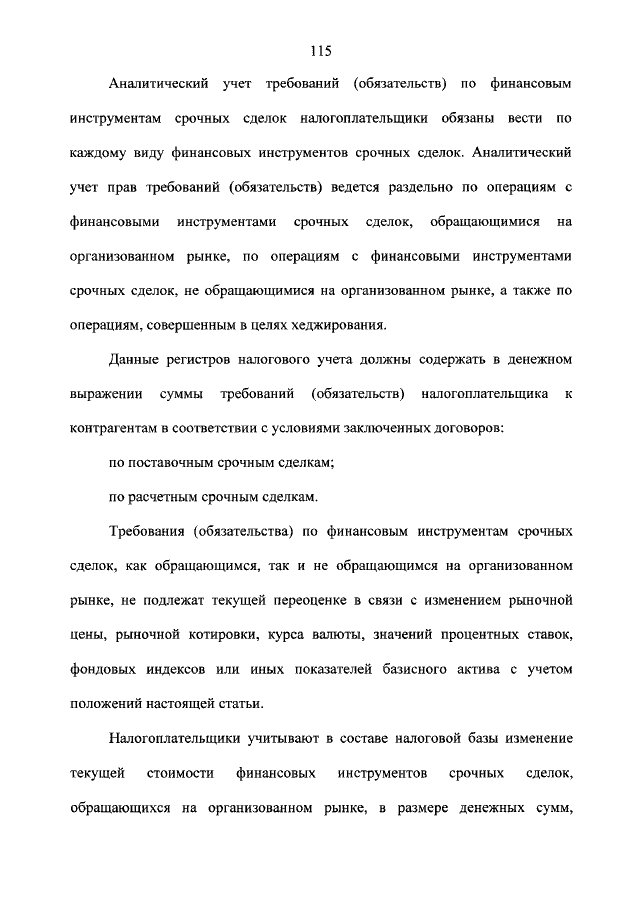 115

Аналитический учет требований (обязательств) по финансовым инструментам срочных сделок налогоплательщики обязаны вести по каждому виду финансовых инструментов срочных сделок. Аналитический учет прав требований (обязательств) ведется раздельно по операциям с финансовыми инструментами срочных сделок, обращающимися на организованном рынке, по операциям с финансовыми инструментами срочных сделок, не обращающимися на организованном рынке, а также по операциям, совершенным в целях хеджирования.

Данные регистров налогового учета должны содержать в денежном выражении суммы требований (обязательств) налогоплательщика к контрагентам в соответствии с условиями заключенных договоров:

по поставочным срочным сделкам;

по расчетным срочным сделкам.

Требования (обязательства) по финансовым инструментам срочных сделок, как обращающимся, так и не обращающимся на организованном рынке, не подлежат текущей переоценке в связи с изменением рыночной цены, рыночной котировки, курса валюты, значений процентных ставок, фондовых индексов или иных показателей базисного актива с учетом положений настоящей статьи.

Налогоплательщики учитывают в составе налоговой базы изменение текущей стоимости финансовых инструментов срочных сделок, обращающихся на организованном рынке, в размере денежных сумм,